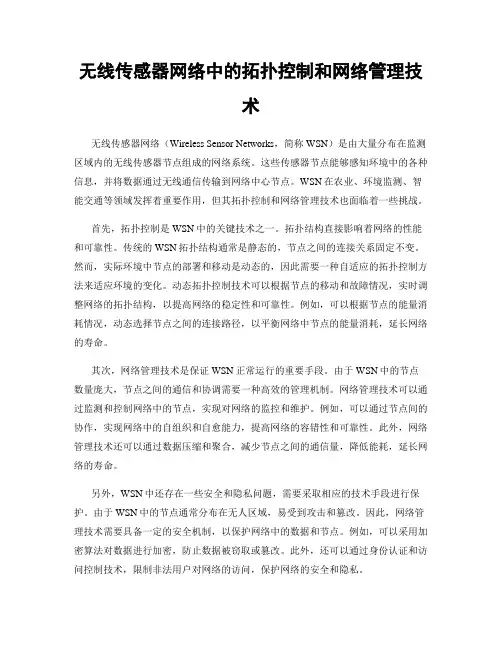 无线传感器网络中的拓扑控制和网络管理技术

无线传感器网络（Wireless Sensor Networks，简称 WSN）是由大量分布在监测区域内的无线传感器节点组成的网络系统。这些传感器节点能够感知环境中的各种信息，并将数据通过无线通信传输到网络中心节点。WSN 在农业、环境监测、智能交通等领域发挥着重要作用，但其拓扑控制和网络管理技术也面临着一些挑战。

首先，拓扑控制是 WSN 中的关键技术之一。拓扑结构直接影响着网络的性能和可靠性。传统的 WSN 拓扑结构通常是静态的，节点之间的连接关系固定不变。然而，实际环境中节点的部署和移动是动态的，因此需要一种自适应的拓扑控制方法来适应环境的变化。动态拓扑控制技术可以根据节点的移动和故障情况，实时调整网络的拓扑结构，以提高网络的稳定性和可靠性。例如，可以根据节点的能量消耗情况，动态选择节点之间的连接路径，以平衡网络中节点的能量消耗，延长网络的寿命。

其次，网络管理技术是保证 WSN 正常运行的重要手段。由于 WSN 中的节点数量庞大，节点之间的通信和协调需要一种高效的管理机制。网络管理技术可以通过监测和控制网络中的节点，实现对网络的监控和维护。例如，可以通过节点间的协作，实现网络中的自组织和自愈能力，提高网络的容错性和可靠性。此外，网络管理技术还可以通过数据压缩和聚合，减少节点之间的通信量，降低能耗，延长网络的寿命。

另外，WSN 中还存在一些安全和隐私问题，需要采取相应的技术手段进行保护。由于 WSN 中的节点通常分布在无人区域，易受到攻击和篡改。因此，网络管理技术需要具备一定的安全机制，以保护网络中的数据和节点。例如，可以采用加密算法对数据进行加密，防止数据被窃取或篡改。此外，还可以通过身份认证和访问控制技术，限制非法用户对网络的访问，保护网络的安全和隐私。